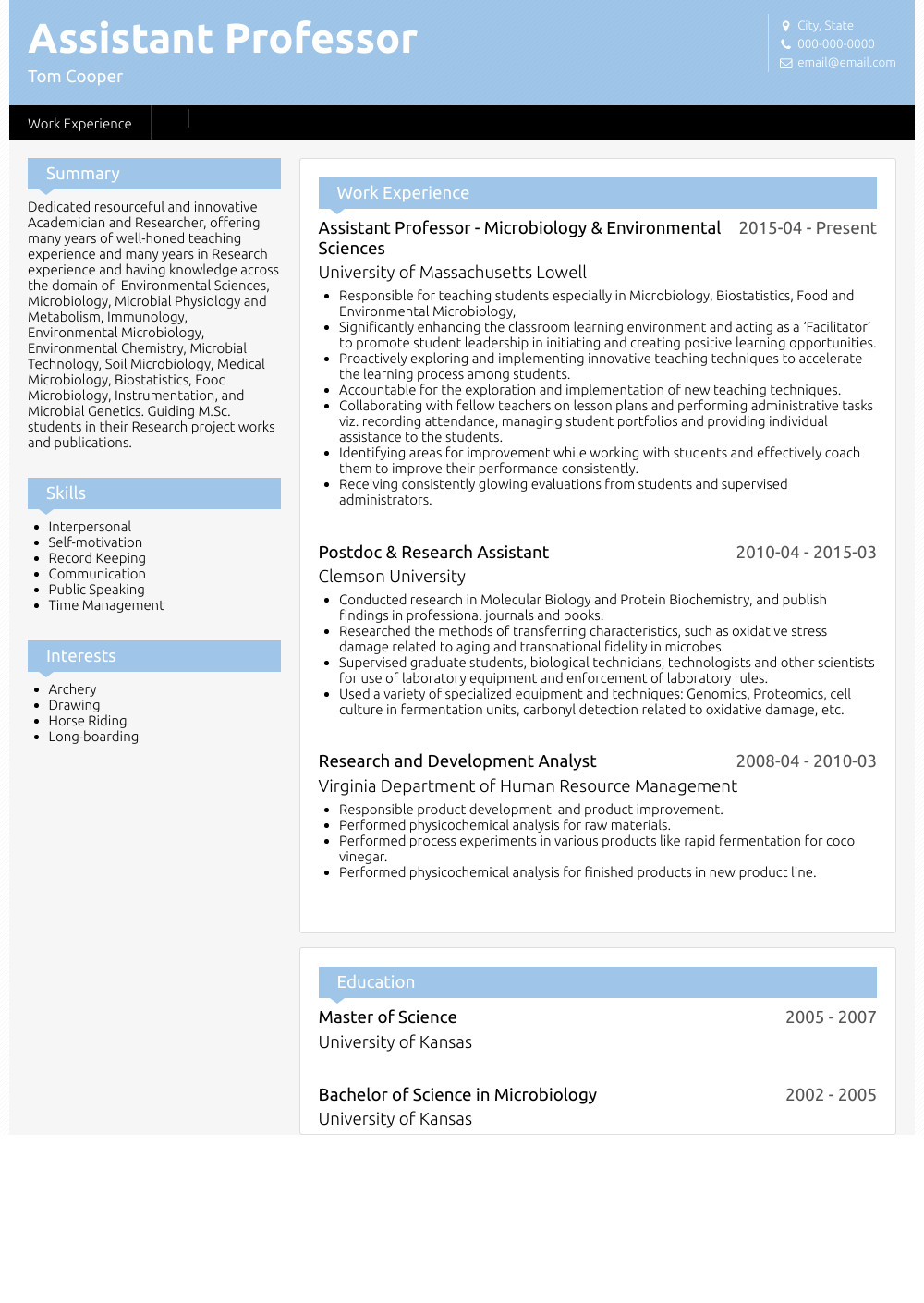 Assistant Professor
Tom Cooper

City, State
000-000-0000
email@email.com

Work Experience

Summary

Dedicated resourceful and innovative Academician and Researcher, offering many years of well-honed teaching experience and many years in Research experience and having knowledge across the domain of Environmental Sciences, Microbiology, Microbial Physiology and Metabolism, Immunology, Environmental Microbiology, Environmental Chemistry, Microbial Technology, Soil Microbiology, Medical Microbiology, Biostatistics, Food Microbiology, Instrumentation, and Microbial Genetics. Guiding M.Sc. students in their Research project works and publications.

Skills

- Interpersonal
- Self-motivation
- Record Keeping
- Communication
- Public Speaking
- Time Management

Interests

- Archery
- Drawing
- Horse Riding
- Long-boarding

Work Experience

Assistant Professor - Microbiology & Environmental Sciences
2015-04 - Present
University of Massachusetts Lowell

- Responsible for teaching students especially in Microbiology, Biostatistics, Food and Environmental Microbiology,
- Significantly enhancing the classroom learning environment and acting as a 'Facilitator' to promote student leadership in initiating and creating positive learning opportunities.
- Proactively exploring and implementing innovative teaching techniques to accelerate the learning process among students.
- Accountable for the exploration and implementation of new teaching techniques.
- Collaborating with fellow teachers on lesson plans and performing administrative tasks viz. recording attendance, managing student portfolios and providing individual assistance to the students.
- Identifying areas for improvement while working with students and effectively coach them to improve their performance consistently.
- Receiving consistently glowing evaluations from students and supervised administrators.

Postdoc & Research Assistant
2010-04 - 2015-03
Clemson University

- Conducted research in Molecular Biology and Protein Biochemistry, and publish findings in professional journals and books.
- Researched the methods of transferring characteristics, such as oxidative stress damage related to aging and transnational fidelity in microbes.
- Supervised graduate students, biological technicians, technologists and other scientists for use of laboratory equipment and enforcement of laboratory rules.
- Used a variety of specialized equipment and techniques: Genomics, Proteomics, cell culture in fermentation units, carbonyl detection related to oxidative damage, etc.

Research and Development Analyst
2008-04 - 2010-03
Virginia Department of Human Resource Management

- Responsible product development and product improvement.
- Performed physicochemical analysis for raw materials.
- Performed process experiments in various products like rapid fermentation for coco vinegar.
- Performed physicochemical analysis for finished products in new product line.

Education

Master of Science
2005 - 2007
University of Kansas

Bachelor of Science in Microbiology
2002 - 2005
University of Kansas